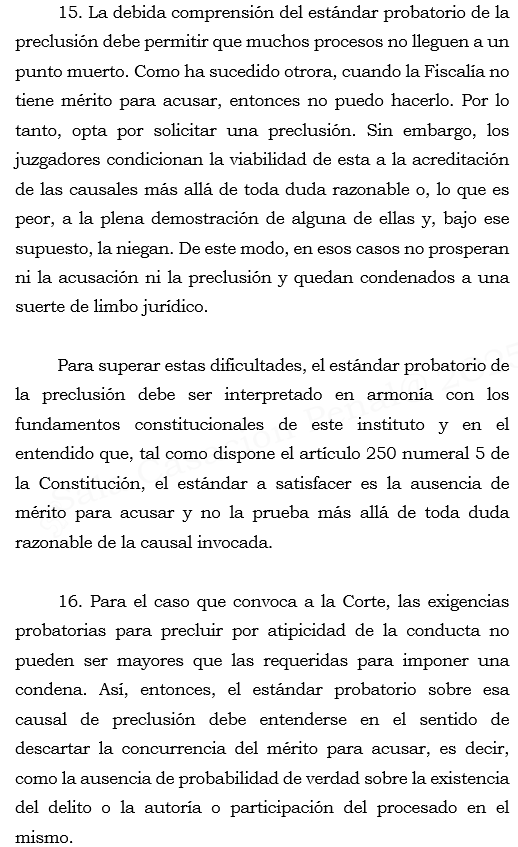 15. La debida comprensión del estándar probatorio de la preclusión debe permitir que muchos procesos no lleguen a un punto muerto. Como ha sucedido otrora, cuando la Fiscalía no tiene mérito para acusar, entonces no puedo hacerlo. Por lo tanto, opta por solicitar una preclusión. Sin embargo, los juzgadores condicionan la viabilidad de esta a la acreditación de las causales más allá de toda duda razonable o, lo que es peor, a la plena demostración de alguna de ellas y, bajo ese supuesto, la niegan. De este modo, en esos casos no prosperan ni la acusación ni la preclusión y quedan condenados a una suerte de limbo jurídico.

Para superar estas dificultades, el estándar probatorio de la preclusión debe ser interpretado en armonía con los fundamentos constitucionales de este instituto y en el entendido que, tal como dispone el artículo 250 numeral 5 de la Constitución, el estándar a satisfacer es la ausencia de mérito para acusar y no la prueba más allá de toda duda razonable de la causal invocada.

16. Para el caso que convoca a la Corte, las exigencias probatorias para precluir por atipicidad de la conducta no pueden ser mayores que las requeridas para imponer una condena. Así, entonces, el estándar probatorio sobre esa causal de preclusión debe entenderse en el sentido de descartar la concurrencia del mérito para acusar, es decir, como la ausencia de probabilidad de verdad sobre la existencia del delito o la autoría o participación del procesado en el mismo.